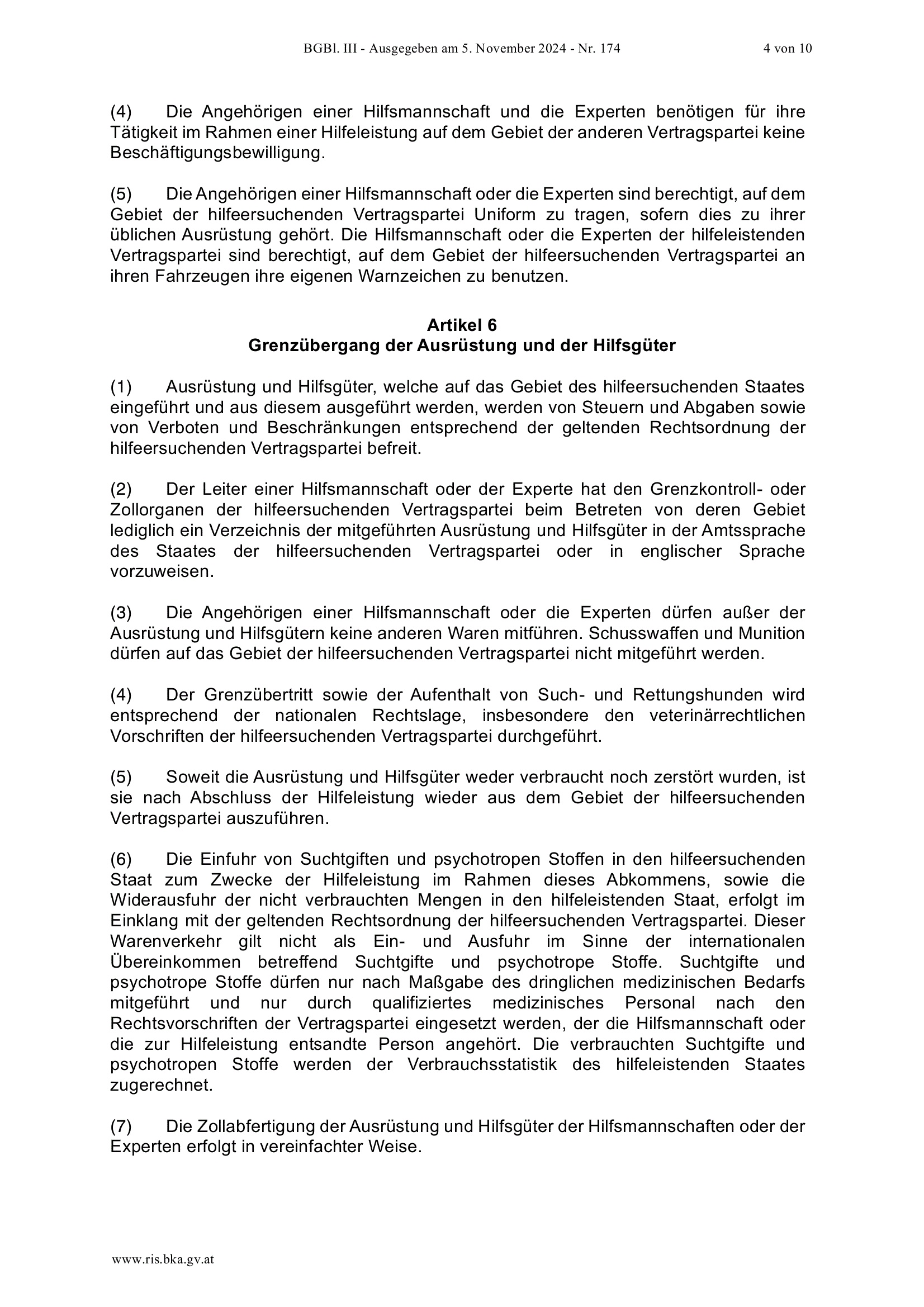 BGBl. III - Ausgegeben am 5. November 2024 - Nr. 174 4 von 10

(4) Die Angehörigen einer Hilfsmannschaft und die Experten benötigen für ihre Tätigkeit im Rahmen einer Hilfeleistung auf dem Gebiet der anderen Vertragspartei keine Beschäftigungsbewilligung.

(5) Die Angehörigen einer Hilfsmannschaft oder die Experten sind berechtigt, auf dem Gebiet der hilfeersuchenden Vertragspartei Uniform zu tragen, sofern dies zu ihrer üblichen Ausrüstung gehört. Die Hilfsmannschaft oder die Experten der hilfeleistenden Vertragspartei sind berechtigt, auf dem Gebiet der hilfeersuchenden Vertragspartei an ihren Fahrzeugen ihre eigenen Warnzeichen zu benutzen.

Artikel 6
Grenzübergang der Ausrüstung und der Hilfsgüter

(1) Ausrüstung und Hilfsgüter, welche auf das Gebiet des hilfeersuchenden Staates eingeführt und aus diesem ausgeführt werden, werden von Steuern und Abgaben sowie von Verboten und Beschränkungen entsprechend der geltenden Rechtsordnung der hilfeersuchenden Vertragspartei befreit.

(2) Der Leiter einer Hilfsmannschaft oder der Experte hat den Grenzkontroll- oder Zollorganen der hilfeersuchenden Vertragspartei beim Betreten von deren Gebiet lediglich ein Verzeichnis der mitgeführten Ausrüstung und Hilfsgüter in der Amtssprache des Staates der hilfeersuchenden Vertragspartei oder in englischer Sprache vorzuweisen.

(3) Die Angehörigen einer Hilfsmannschaft oder die Experten dürfen außer der Ausrüstung und Hilfsgütern keine anderen Waren mitführen. Schusswaffen und Munition dürfen auf das Gebiet der hilfeersuchenden Vertragspartei nicht mitgeführt werden.

(4) Der Grenzübertritt sowie der Aufenthalt von Such- und Rettungshunden wird entsprechend der nationalen Rechtslage, insbesondere den veterinärrechtlichen Vorschriften der hilfeersuchenden Vertragspartei durchgeführt.

(5) Soweit die Ausrüstung und Hilfsgüter weder verbraucht noch zerstört wurden, ist sie nach Abschluss der Hilfeleistung wieder aus dem Gebiet der hilfeersuchenden Vertragspartei auszuführen.

(6) Die Einfuhr von Suchtgiften und psychotropen Stoffen in den hilfeersuchenden Staat zum Zwecke der Hilfeleistung im Rahmen dieses Abkommens, sowie die Widerausfuhr der nicht verbrauchten Mengen in den hilfeleistenden Staat, erfolgt im Einklang mit der geltenden Rechtsordnung der hilfeersuchenden Vertragspartei. Dieser Warenverkehr gilt nicht als Ein- und Ausfuhr im Sinne der internationalen Übereinkommen betreffend Suchtgifte und psychotrope Stoffe. Suchtgifte und psychotrope Stoffe dürfen nur nach Maßgabe des dringlichen medizinischen Bedarfs mitgeführt und nur durch qualifiziertes medizinisches Personal nach den Rechtsvorschriften der Vertragspartei eingesetzt werden, der die Hilfsmannschaft oder die zur Hilfeleistung entsandte Person angehört. Die verbrauchten Suchtgifte und psychotropen Stoffe werden der Verbrauchsstatistik des hilfeleistenden Staates zugerechnet.

(7) Die Zollabfertigung der Ausrüstung und Hilfsgüter der Hilfsmannschaften oder der Experten erfolgt in vereinfachter Weise.

www.ris.bka.gv.at